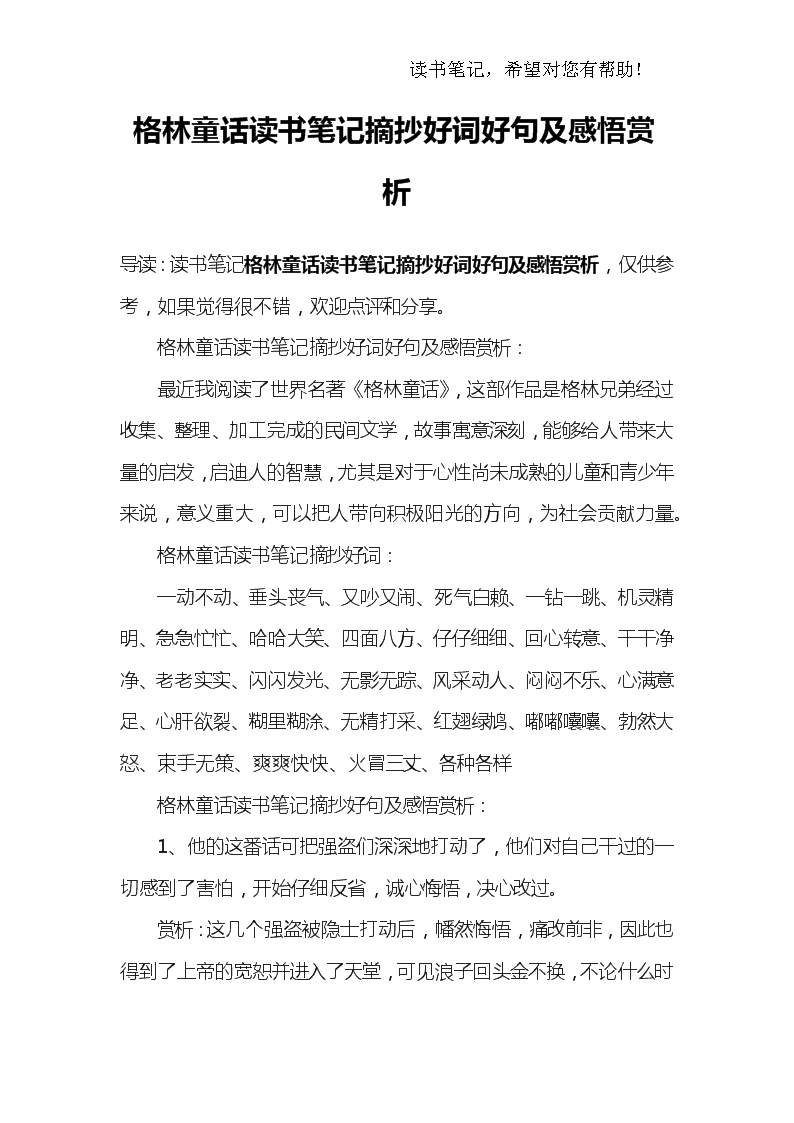 读书笔记，希望对您有帮助！

格林童话读书笔记摘抄好词好句及感悟赏析

导读：读书笔记格林童话读书笔记摘抄好词好句及感悟赏析，仅供参考，如果觉得很不错，欢迎点评和分享。

格林童话读书笔记摘抄好词好句及感悟赏析：

最近我阅读了世界名著《格林童话》，这部作品是格林兄弟经过收集、整理、加工完成的民间文学，故事寓意深刻，能够给人带来大量的启发，启迪人的智慧，尤其是对于心性尚未成熟的儿童和青少年来说，意义重大，可以把人带向积极阳光的方向，为社会贡献力量。

格林童话读书笔记摘抄好词：

一动不动、垂头丧气、又吵又闹、死气白赖、一钻一跳、机灵精明、急急忙忙、哈哈大笑、四面八方、仔仔细细、回心转意、干干净净、老老实实、闪闪发光、无影无踪、风采动人、闷闷不乐、心满意足、心肝欲裂、糊里糊涂、无精打采、红翅绿鸠、嘟嘟囔囔、勃然大怒、束手无策、爽爽快快、火冒三丈、各种各样

格林童话读书笔记摘抄好句及感悟赏析：

1、他的这番话可把强盗们深深地打动了，他们对自己干过的一切感到了害怕，开始仔细反省，诚心悔悟，决心改过。

赏析：这几个强盗被隐士打动后，幡然悔悟，痛改前非，因此也得到了上帝的宽恕并进入了天堂，可见浪子回头金不换，不论什么时